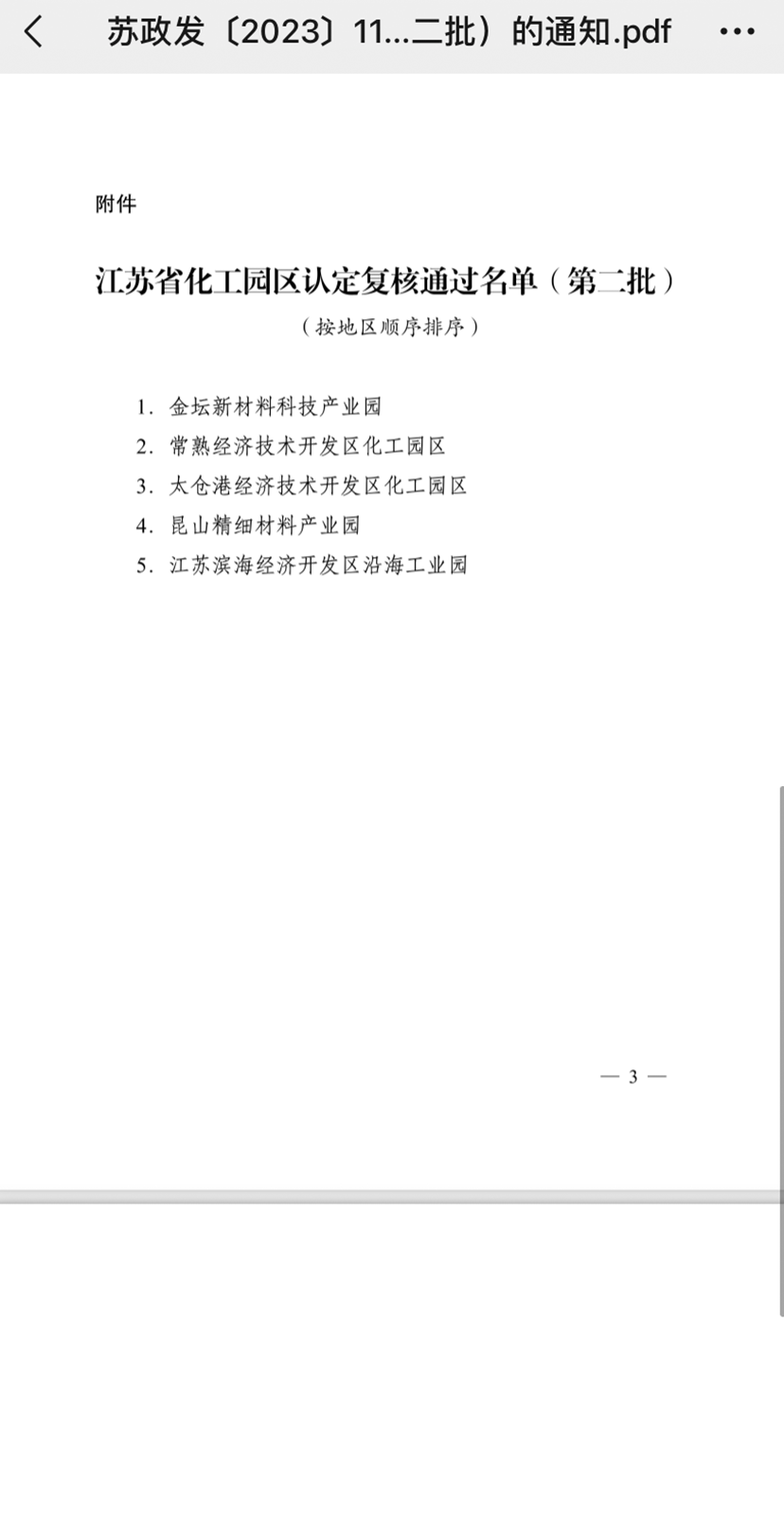 苏政发〔2023〕11...二批）的通知.pdf

附件

江苏省化工园区认定复核通过名单（第二批）

（按地区顺序排序）

1. 金坛新材料科技产业园
2. 常熟经济技术开发区化工园区
3. 太仓港经济技术开发区化工园区
4. 昆山精细材料产业园
5. 江苏滨海经济开发区沿海工业园

— 3 —